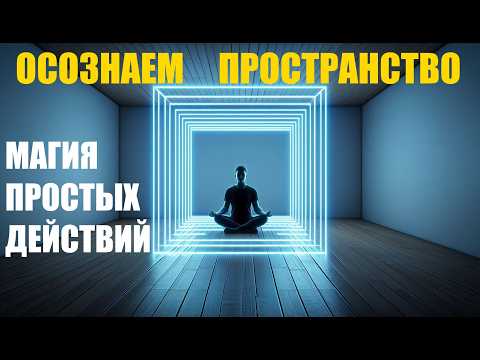 ОСОЗНАЕМ ПРОСТРАНСТВО

МАГИЯ ПРОСТЫХ ДЕЙСТВИЙ